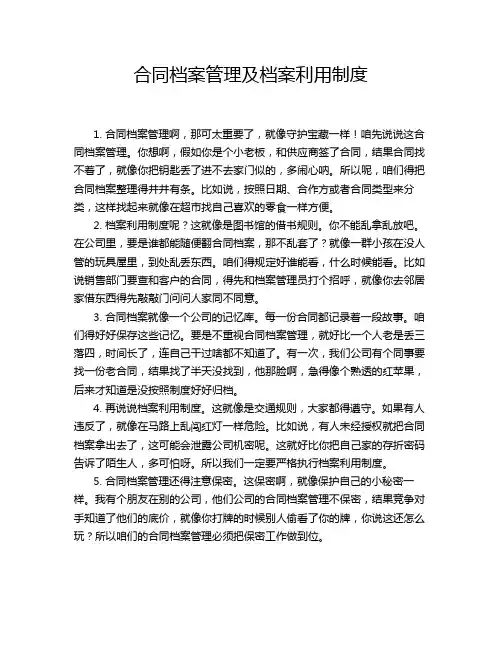 合同档案管理及档案利用制度

1. 合同档案管理啊，那可太重要了，就像守护宝藏一样！咱先说说这合同档案管理。你想啊，假如你是个小老板，和供应商签了合同，结果合同找不着了，就像你把钥匙丢了进不去家门似的，多闹心呐。所以呢，咱们得把合同档案整理得井井有条。比如说，按照日期、合作方或者合同类型来分类，这样找起来就像在超市找自己喜欢的零食一样方便。

2. 档案利用制度呢？这就像是图书馆的借书规则。你不能乱拿乱放吧。在公司里，要是谁都能随便翻合同档案，那不乱套了？就像一群小孩在没人管的玩具屋里，到处乱丢东西。咱们得规定好谁能看，什么时候能看。比如说销售部门要查和客户的合同，得先和档案管理员打个招呼，就像你去邻居家借东西得先敲敲门问问人家同不同意。

3. 合同档案就像一个公司的记忆库。每一份合同都记录着一段故事。咱们得好好保存这些记忆。要是不重视合同档案管理，就好比一个人老是丢三落四，时间长了，连自己干过啥都不知道了。有一次，我们公司有个同事要找一份老合同，结果找了半天没找到，他那脸啊，急得像个熟透的红苹果，后来才知道是没按照制度好好归档。

4. 再说说档案利用制度。这就像是交通规则，大家都得遵守。如果有人违反了，就像在马路上乱闯红灯一样危险。比如说，有人未经授权就把合同档案拿出去了，这可能会泄露公司机密呢。这就好比你把自己家的存折密码告诉了陌生人，多可怕呀。所以我们一定要严格执行档案利用制度。

5. 合同档案管理还得注意保密。这保密啊，就像保护自己的小秘密一样。我有个朋友在别的公司，他们公司的合同档案管理不保密，结果竞争对手知道了他们的底价，就像你打牌的时候别人偷看了你的牌，你说这还怎么玩？所以咱们的合同档案管理必须把保密工作做到位。